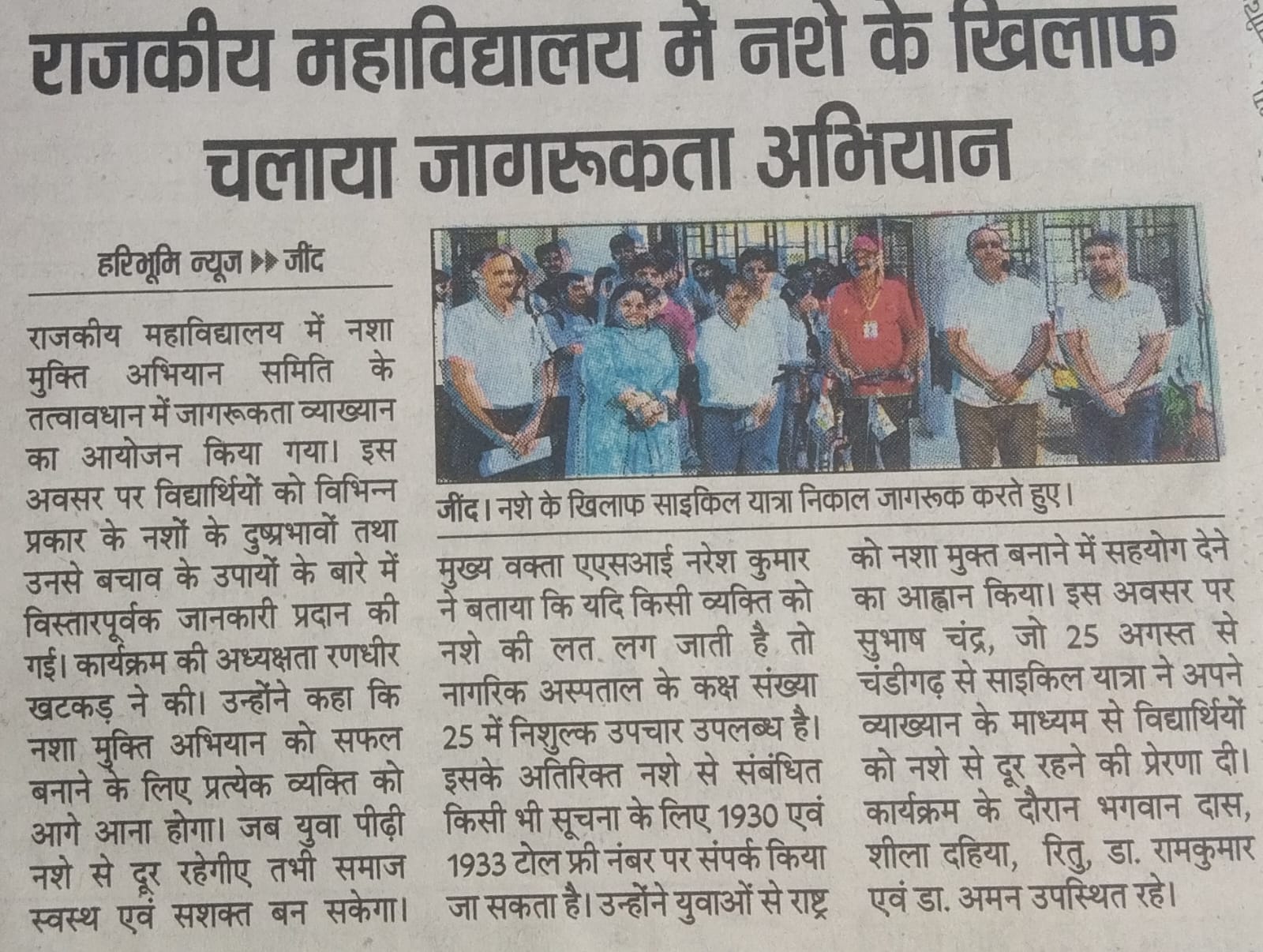 राजकीय महाविद्यालय में नशे के खिलाफ चलाया जागरूकता अभियान

हरिभूमि न्यूज ▸▸ जींद

राजकीय महाविद्यालय में नशा मुक्ति अभियान समिति के तत्वावधान में जागरूकता व्याख्यान का आयोजन किया गया। इस अवसर पर विद्यार्थियों को विभिन्न प्रकार के नशों के दुष्प्रभावों तथा उनसे बचाव के उपायों के बारे में विस्तारपूर्वक जानकारी प्रदान की गई। कार्यक्रम की अध्यक्षता रणधीर खटकड़ ने की। उन्होंने कहा कि नशा मुक्ति अभियान को सफल बनाने के लिए प्रत्येक व्यक्ति को आगे आना होगा। जब युवा पीढ़ी नशे से दूर रहेगीए तभी समाज स्वस्थ एवं सशक्त बन सकेगा।

जींद। नशे के खिलाफ साइकिल यात्रा निकाल जागरूक करते हुए।

मुख्य वक्ता एएसआई नरेश कुमार ने बताया कि यदि किसी व्यक्ति को नशे की लत लग जाती है तो नागरिक अस्पताल के कक्ष संख्या 25 में निशुल्क उपचार उपलब्ध है। इसके अतिरिक्त नशे से संबंधित किसी भी सूचना के लिए 1930 एवं 1933 टोल फ्री नंबर पर संपर्क किया जा सकता है। उन्होंने युवाओं से राष्ट्र को नशा मुक्त बनाने में सहयोग देने का आह्वान किया। इस अवसर पर सुभाष चंद्र, जो 25 अगस्त से चंडीगढ़ से साइकिल यात्रा ने अपने व्याख्यान के माध्यम से विद्यार्थियों को नशे से दूर रहने की प्रेरणा दी। कार्यक्रम के दौरान भगवान दास, शीला दहिया, रितु, डा. रामकुमार एवं डा. अमन उपस्थित रहे।